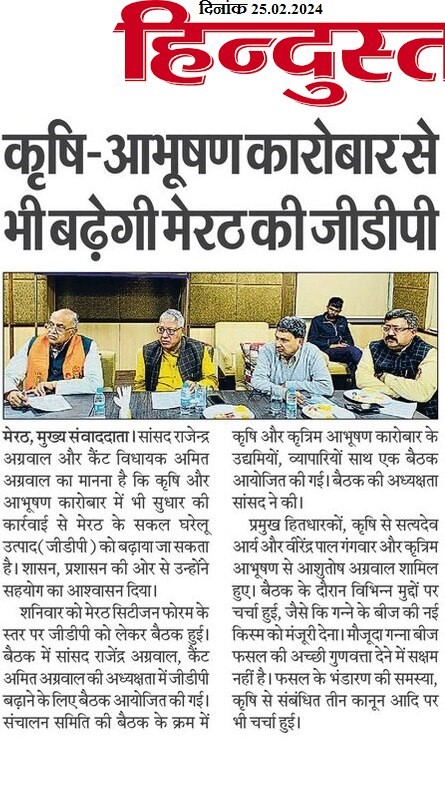 दिनांक 25.02.2024

हिन्दुस्त

कृषि-आभूषण कारोबार से भी बढ़ेगी मेरठ की जीडीपी

मेरठ, मुख्य संवाददाता। सांसद राजेन्द्र अग्रवाल और कैंट विधायक अमित अग्रवाल का मानना है कि कृषि और आभूषण कारोबार में भी सुधार की कार्रवाई से मेरठ के सकल घरेलू उत्पाद(जीडीपी) को बढ़ाया जा सकता है। शासन, प्रशासन की ओर से उन्होंने सहयोग का आश्वासन दिया।

शनिवार को मेरठ सिटीजन फोरम के स्तर पर जीडीपी को लेकर बैठक हुई। बैठक में सांसद राजेंद्र अग्रवाल, कैंट अमित अग्रवाल की अध्यक्षता में जीडीपी बढ़ाने के लिए बैठक आयोजित की गई। संचालन समिति की बैठक के क्रम में कृषि और कृत्रिम आभूषण कारोबार के उद्यमियों, व्यापारियों साथ एक बैठक आयोजित की गई। बैठक की अध्यक्षता सांसद ने की।

प्रमुख हितधारकों, कृषि से सत्यदेव आर्य और वीरेंद्र पाल गंगवार और कृत्रिम आभूषण से आशुतोष अग्रवाल शामिल हुए। बैठक के दौरान विभिन्न मुद्दों पर चर्चा हुई, जैसे कि गन्ने के बीज की नई किस्म को मंजूरी देना। मौजूदा गन्ना बीज फसल की अच्छी गुणवत्ता देने में सक्षम नहीं है। फसल के भंडारण की समस्या, कृषि से संबंधित तीन कानून आदि पर भी चर्चा हुई।